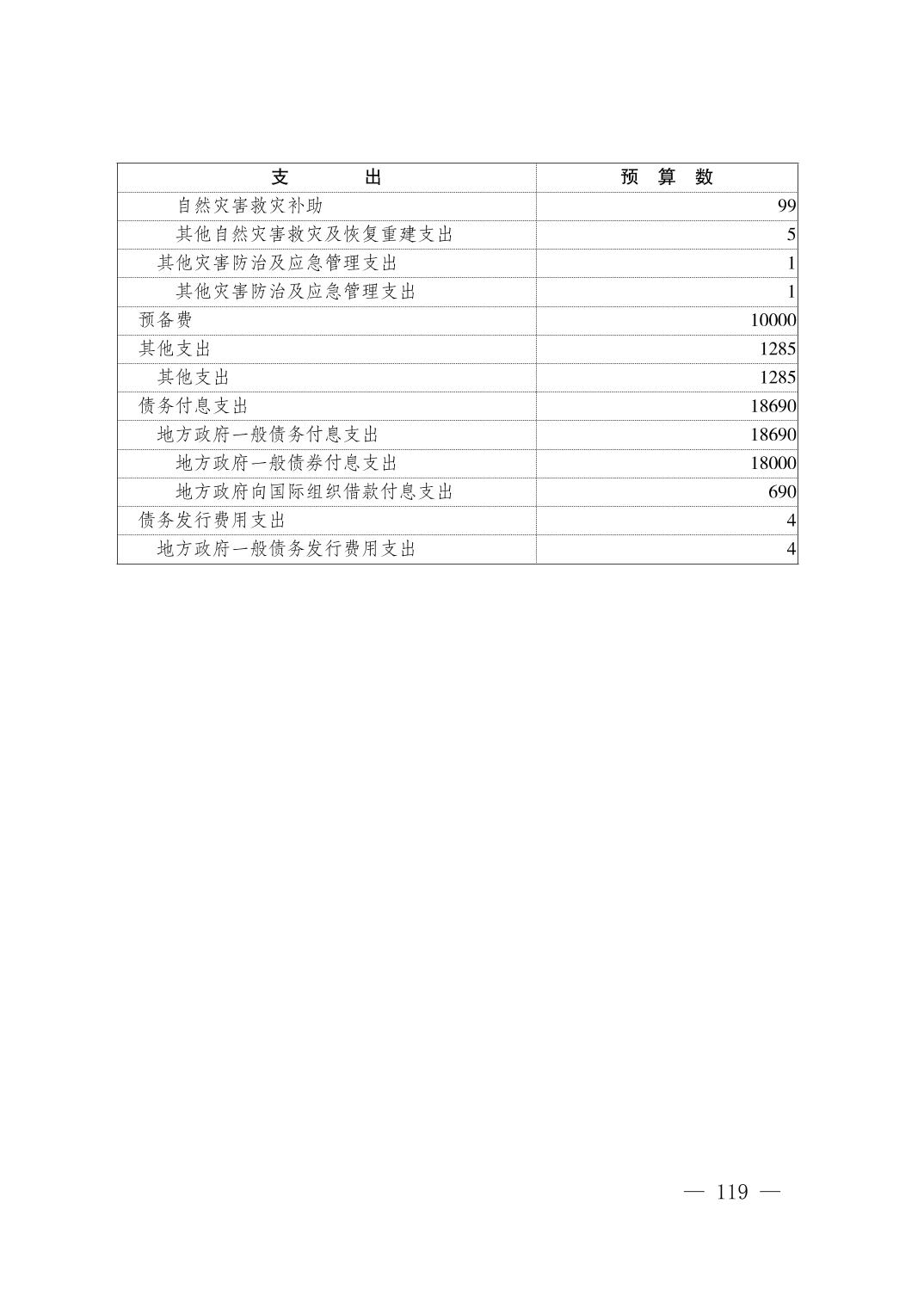 | 支　　出 | 预　算　数 |
|---|---|
| 自然灾害救灾补助 | 99 |
| 其他自然灾害救灾及恢复重建支出 | 5 |
| 其他灾害防治及应急管理支出 | 1 |
| 其他灾害防治及应急管理支出 | 1 |
| 预备费 | 10000 |
| 其他支出 | 1285 |
| 其他支出 | 1285 |
| 债务付息支出 | 18690 |
| 地方政府一般债务付息支出 | 18690 |
| 地方政府一般债券付息支出 | 18000 |
| 地方政府向国际组织借款付息支出 | 690 |
| 债务发行费用支出 | 4 |
| 地方政府一般债务发行费用支出 | 4 |

— 119 —